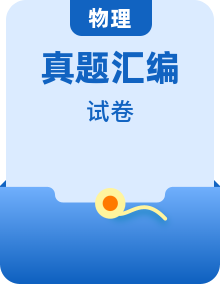 物理

真题汇编

试卷